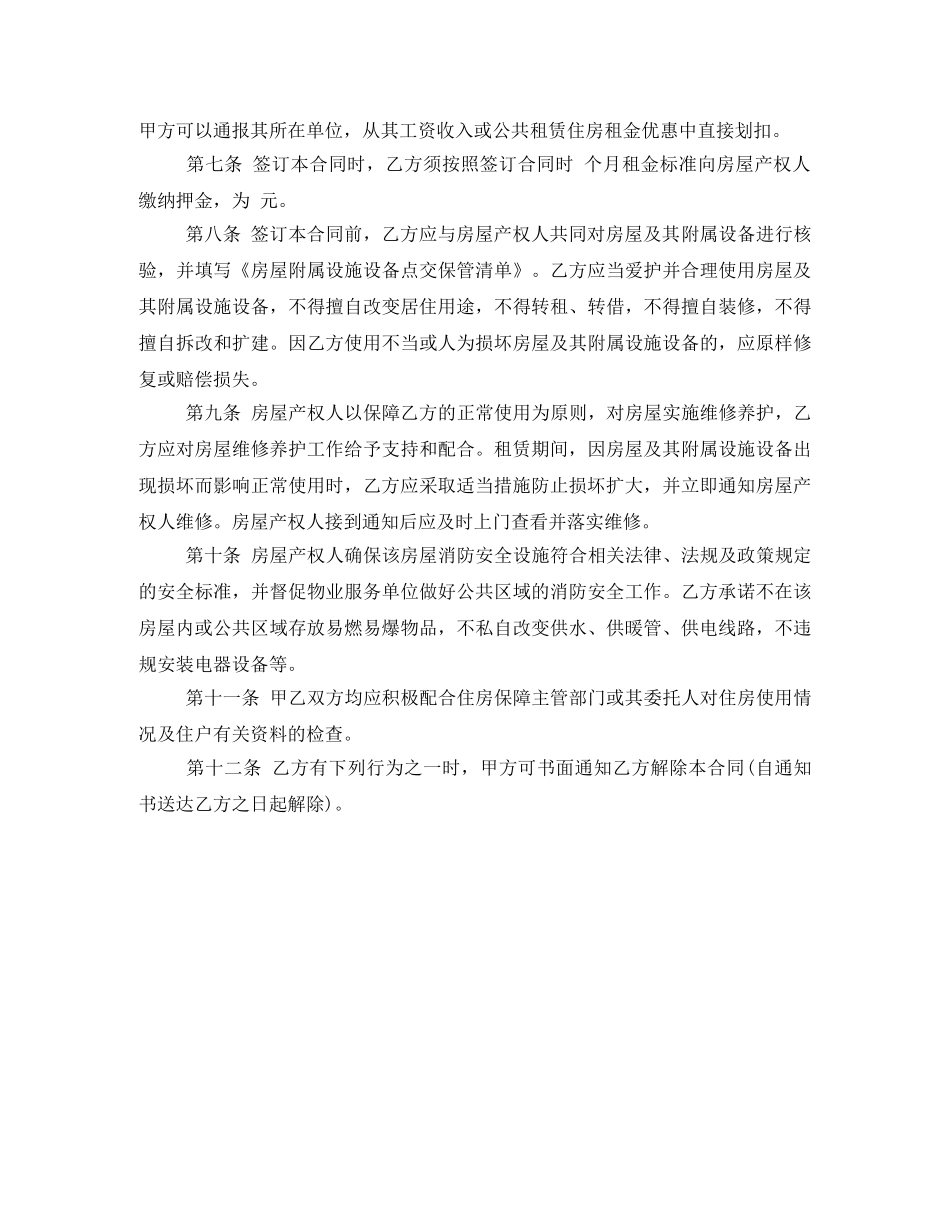 甲方可以通报其所在单位，从其工资收入或公共租赁住房租金优惠中直接划扣。

第七条 签订本合同时，乙方须按照签订合同时 个月租金标准向房屋产权人缴纳押金，为 元。

第八条 签订本合同前，乙方应与房屋产权人共同对房屋及其附属设备进行核验，并填写《房屋附属设施设备点交保管清单》。乙方应当爱护并合理使用房屋及其附属设施设备，不得擅自改变居住用途，不得转租、转借，不得擅自装修，不得擅自拆改和扩建。因乙方使用不当或人为损坏房屋及其附属设施设备的，应原样修复或赔偿损失。

第九条 房屋产权人以保障乙方的正常使用为原则，对房屋实施维修养护，乙方应对房屋维修养护工作给予支持和配合。租赁期间，因房屋及其附属设施设备出现损坏而影响正常使用时，乙方应采取适当措施防止损坏扩大，并立即通知房屋产权人维修。房屋产权人接到通知后应及时上门查看并落实维修。

第十条 房屋产权人确保该房屋消防安全设施符合相关法律、法规及政策规定的安全标准，并督促物业服务单位做好公共区域的消防安全工作。乙方承诺不在该房屋内或公共区域存放易燃易爆物品，不私自改变供水、供暖管、供电线路，不违规安装电器设备等。

第十一条 甲乙双方均应积极配合住房保障主管部门或其委托人对住房使用情况及住户有关资料的检查。

第十二条 乙方有下列行为之一时，甲方可书面通知乙方解除本合同(自通知书送达乙方之日起解除)。